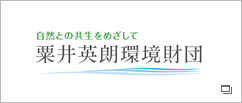 自然との共生をめざして
粟井英朗環境財団